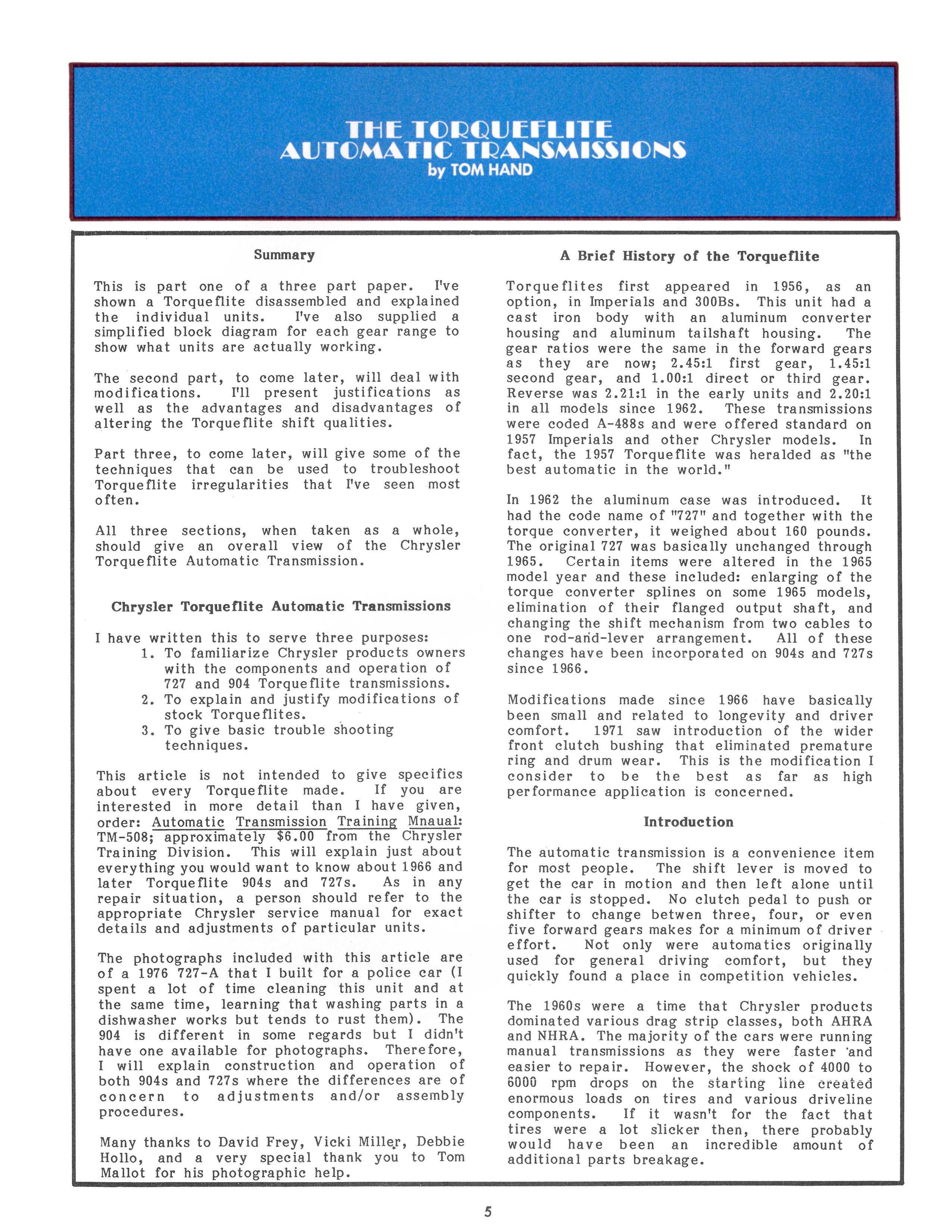 THE TORQUEFLITE
AUTOMATIC TRANSMISSIONS
by TOM HAND

Summary

This is part one of a three part paper. I've shown a Torqueflite disassembled and explained the individual units. I've also supplied a simplified block diagram for each gear range to show what units are actually working.

The second part, to come later, will deal with modifications. I'll present justifications as well as the advantages and disadvantages of altering the Torqueflite shift qualities.

Part three, to come later, will give some of the techniques that can be used to troubleshoot Torqueflite irregularities that I've seen most often.

All three sections, when taken as a whole, should give an overall view of the Chrysler Torqueflite Automatic Transmission.

Chrysler Torqueflite Automatic Transmissions

I have written this to serve three purposes:
1. To familiarize Chrysler products owners with the components and operation of 727 and 904 Torqueflite transmissions.
2. To explain and justify modifications of stock Torqueflites.
3. To give basic trouble shooting techniques.

This article is not intended to give specifics about every Torqueflite made. If you are interested in more detail than I have given, order: Automatic Transmission Training Mnaual: TM-508; approximately $6.00 from the Chrysler Training Division. This will explain just about everything you would want to know about 1966 and later Torqueflite 904s and 727s. As in any repair situation, a person should refer to the appropriate Chrysler service manual for exact details and adjustments of particular units.

The photographs included with this article are of a 1976 727-A that I built for a police car (I spent a lot of time cleaning this unit and at the same time, learning that washing parts in a dishwasher works but tends to rust them). The 904 is different in some regards but I didn't have one available for photographs. Therefore, I will explain construction and operation of both 904s and 727s where the differences are of concern to adjustments and/or assembly procedures.

Many thanks to David Frey, Vicki Miller, Debbie Hollo, and a very special thank you to Tom Mallot for his photographic help.

A Brief History of the Torqueflite

Torqueflites first appeared in 1956, as an option, in Imperials and 300Bs. This unit had a cast iron body with an aluminum converter housing and aluminum tailshaft housing. The gear ratios were the same in the forward gears as they are now; 2.45:1 first gear, 1.45:1 second gear, and 1.00:1 direct or third gear. Reverse was 2.21:1 in the early units and 2.20:1 in all models since 1962. These transmissions were coded A-488s and were offered standard on 1957 Imperials and other Chrysler models. In fact, the 1957 Torqueflite was heralded as "the best automatic in the world."

In 1962 the aluminum case was introduced. It had the code name of "727" and together with the torque converter, it weighed about 160 pounds. The original 727 was basically unchanged through 1965. Certain items were altered in the 1965 model year and these included: enlarging of the torque converter splines on some 1965 models, elimination of their flanged output shaft, and changing the shift mechanism from two cables to one rod-and-lever arrangement. All of these changes have been incorporated on 904s and 727s since 1966.

Modifications made since 1966 have basically been small and related to longevity and driver comfort. 1971 saw introduction of the wider front clutch bushing that eliminated premature ring and drum wear. This is the modification I consider to be the best as far as high performance application is concerned.

Introduction

The automatic transmission is a convenience item for most people. The shift lever is moved to get the car in motion and then left alone until the car is stopped. No clutch pedal to push or shifter to change betwen three, four, or even five forward gears makes for a minimum of driver effort. Not only were automatics originally used for general driving comfort, but they quickly found a place in competition vehicles.

The 1960s were a time that Chrysler products dominated various drag strip classes, both AHRA and NHRA. The majority of the cars were running manual transmissions as they were faster and easier to repair. However, the shock of 4000 to 6000 rpm drops on the starting line created enormous loads on tires and various driveline components. If it wasn't for the fact that tires were a lot slicker then, there probably would have been an incredible amount of additional parts breakage.

5